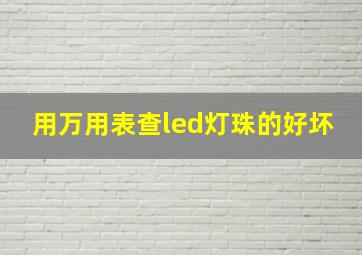 用万用表查led灯珠的好坏